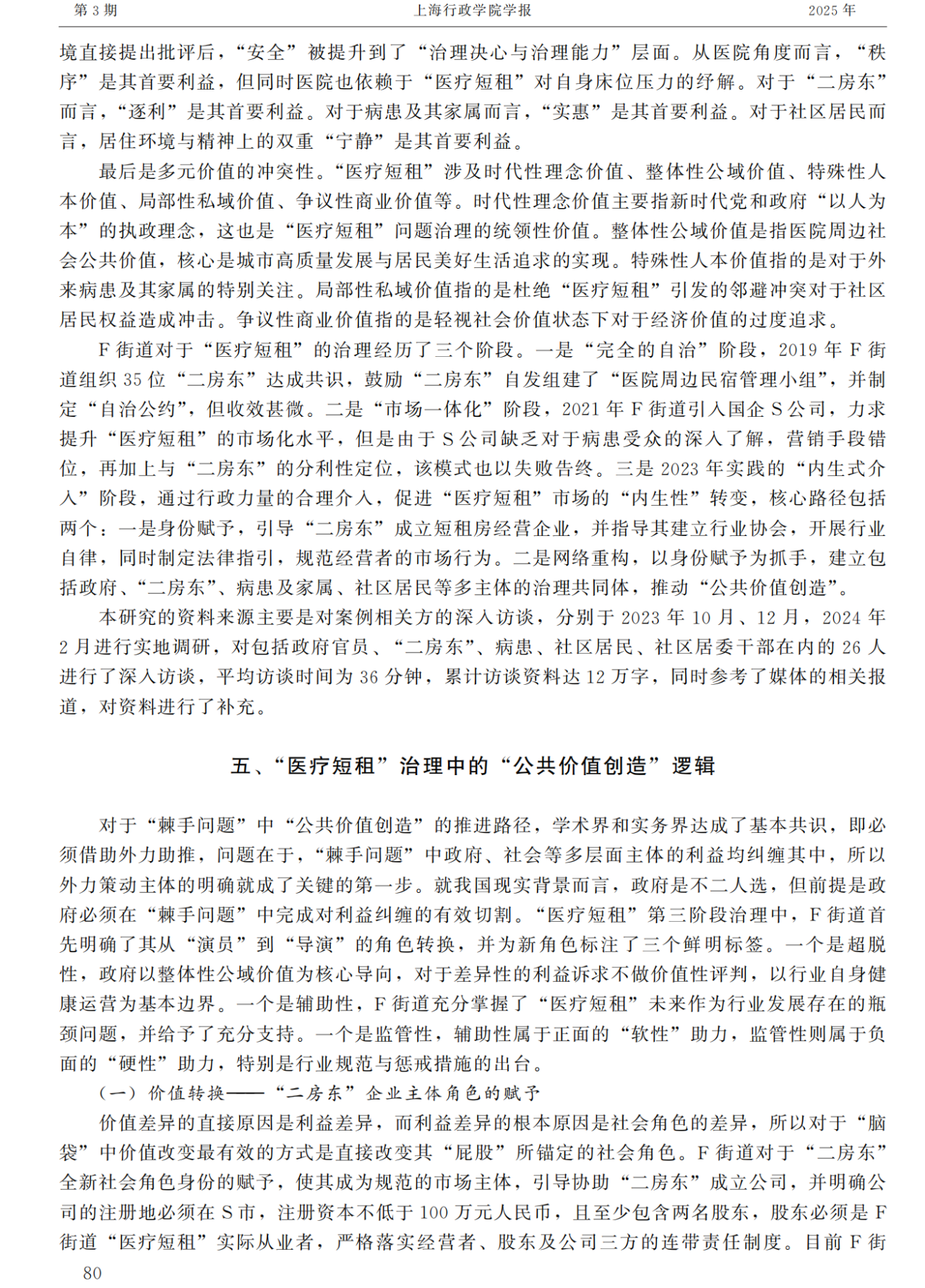 第 3 期　　上海行政学院学报　　2025 年

境直接提出批评后，“安全”被提升到了“治理决心与治理能力”层面。从医院角度而言，“秩序”是其首要利益，但同时医院也依赖于“医疗短租”对自身床位压力的纾解。对于“二房东”而言，“逐利”是其首要利益。对于病患及其家属而言，“实惠”是其首要利益。对于社区居民而言，居住环境与精神上的双重“宁静”是其首要利益。

最后是多元价值的冲突性。“医疗短租”涉及时代性理念价值、整体性公域价值、特殊性人本价值、局部性私域价值、争议性商业价值等。时代性理念价值主要指新时代党和政府“以人为本”的执政理念，这也是“医疗短租”问题治理的统领性价值。整体性公域价值是指医院周边社会公共价值，核心是城市高质量发展与居民美好生活追求的实现。特殊性人本价值指的是对于外来病患及其家属的特别关注。局部性私域价值指的是杜绝“医疗短租”引发的邻避冲突对于社区居民权益造成冲击。争议性商业价值指的是轻视社会价值状态下对于经济价值的过度追求。

F 街道对于“医疗短租”的治理经历了三个阶段。一是“完全的自治”阶段，2019 年 F 街道组织 35 位“二房东”达成共识，鼓励“二房东”自发组建了“医院周边民宿管理小组”，并制定“自治公约”，但收效甚微。二是“市场一体化”阶段，2021 年 F 街道引入国企 S 公司，力求提升“医疗短租”的市场化水平，但是由于 S 公司缺乏对于病患受众的深入了解，营销手段错位，再加上与“二房东”的分利性定位，该模式也以失败告终。三是 2023 年实践的“内生式介入”阶段，通过行政力量的合理介入，促进“医疗短租”市场的“内生性”转变，核心路径包括两个：一是身份赋予，引导“二房东”成立短租房经营企业，并指导其建立行业协会，开展行业自律，同时制定法律指引，规范经营者的市场行为。二是网络重构，以身份赋予为抓手，建立包括政府、“二房东”、病患及家属、社区居民等多主体的治理共同体，推动“公共价值创造”。

本研究的资料来源主要是对案例相关方的深入访谈，分别于 2023 年 10 月、12 月，2024 年 2 月进行实地调研，对包括政府官员、“二房东”、病患、社区居民、社区居委干部在内的 26 人进行了深入访谈，平均访谈时间为 36 分钟，累计访谈资料达 12 万字，同时参考了媒体的相关报道，对资料进行了补充。

五、“医疗短租”治理中的“公共价值创造”逻辑

对于“棘手问题”中“公共价值创造”的推进路径，学术界和实务界达成了基本共识，即必须借助外力助推，问题在于，“棘手问题”中政府、社会等多层面主体的利益均纠缠其中，所以外力策动主体的明确就成了关键的第一步。就我国现实背景而言，政府是不二人选，但前提是政府必须在“棘手问题”中完成对利益纠缠的有效切割。“医疗短租”第三阶段治理中，F 街道首先明确了其从“演员”到“导演”的角色转换，并为新角色标注了三个鲜明标签。一个是超脱性，政府以整体性公域价值为核心导向，对于差异性的利益诉求不做价值性评判，以行业自身健康运营为基本边界。一个是辅助性，F 街道充分掌握了“医疗短租”未来作为行业发展存在的瓶颈问题，并给予了充分支持。一个是监管性，辅助性属于正面的“软性”助力，监管性则属于负面的“硬性”助力，特别是行业规范与惩戒措施的出台。

（一）价值转换——“二房东”企业主体角色的赋予

价值差异的直接原因是利益差异，而利益差异的根本原因是社会角色的差异，所以对于“脑袋”中价值改变最有效的方式是直接改变其“屁股”所锚定的社会角色。F 街道对于“二房东”全新社会角色身份的赋予，使其成为规范的市场主体，引导协助“二房东”成立公司，并明确公司的注册地必须在 S 市，注册资本不低于 100 万元人民币，且至少包含两名股东，股东必须是 F 街道“医疗短租”实际从业者，严格落实经营者、股东及公司三方的连带责任制度。目前 F 街

80